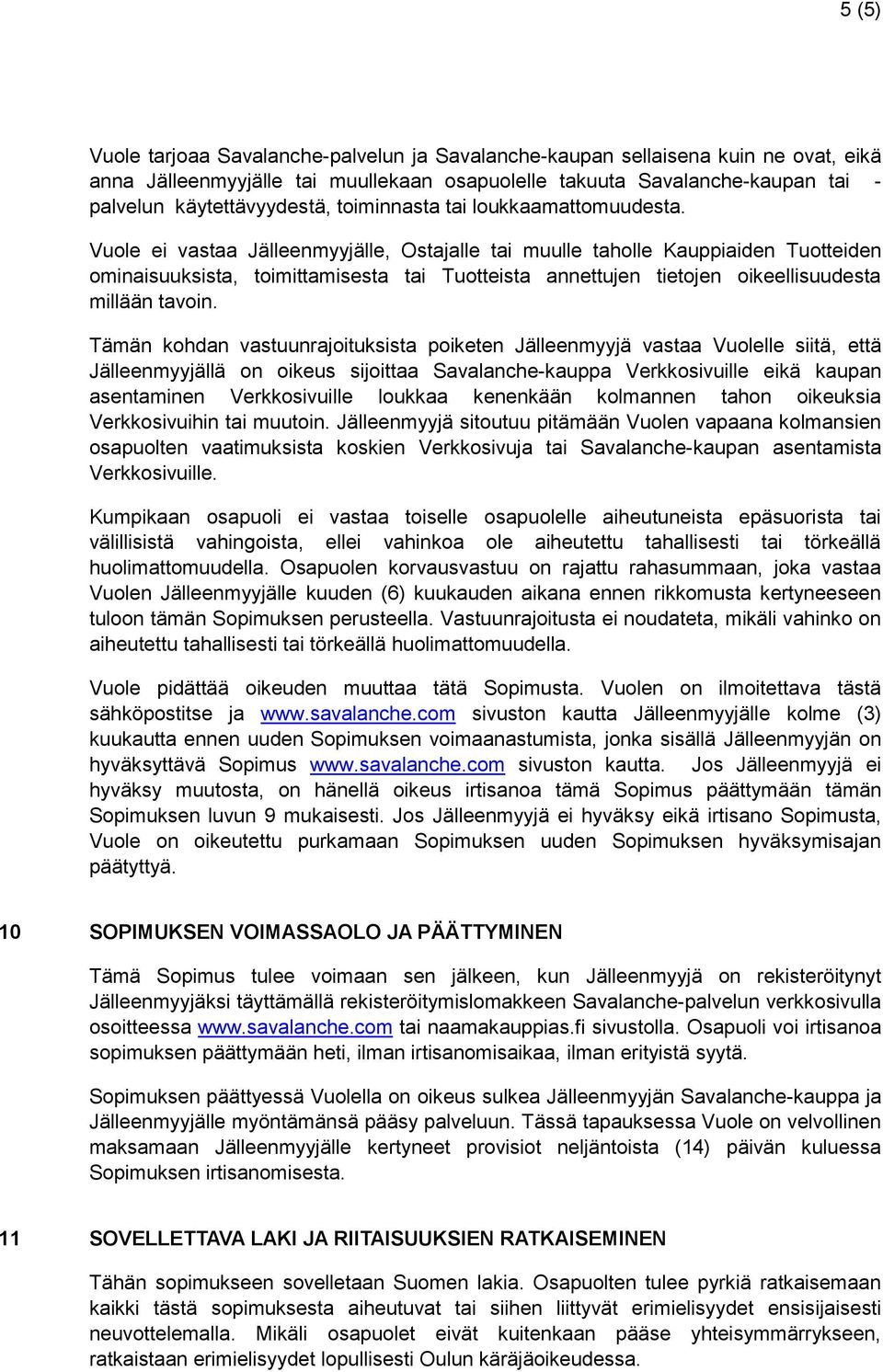 5 (5)

Vuole tarjoaa Savalanche-palvelun ja Savalanche-kaupan sellaisena kuin ne ovat, eikä anna Jälleenmyyjälle tai muullekaan osapuolelle takuuta Savalanche-kaupan tai -palvelun käytettävyydestä, toiminnasta tai loukkaamattomuudesta.

Vuole ei vastaa Jälleenmyyjälle, Ostajalle tai muulle taholle Kauppiaiden Tuotteiden ominaisuuksista, toimittamisesta tai Tuotteista annettujen tietojen oikeellisuudesta millään tavoin.

Tämän kohdan vastuunrajoituksista poiketen Jälleenmyyjä vastaa Vuolelle siitä, että Jälleenmyyjällä on oikeus sijoittaa Savalanche-kauppa Verkkosivuille eikä kaupan asentaminen Verkkosivuille loukkaa kenenkään kolmannen tahon oikeuksia Verkkosivuihin tai muutoin. Jälleenmyyjä sitoutuu pitämään Vuolen vapaana kolmansien osapuolten vaatimuksista koskien Verkkosivuja tai Savalanche-kaupan asentamista Verkkosivuille.

Kumpikaan osapuoli ei vastaa toiselle osapuolelle aiheutuneista epäsuorista tai välillisistä vahingoista, ellei vahinkoa ole aiheutettu tahallisesti tai törkeällä huolimattomuudella. Osapuolen korvausvastuu on rajattu rahasummaan, joka vastaa Vuolen Jälleenmyyjälle kuuden (6) kuukauden aikana ennen rikkomusta kertyneeseen tuloon tämän Sopimuksen perusteella. Vastuunrajoitusta ei noudateta, mikäli vahinko on aiheutettu tahallisesti tai törkeällä huolimattomuudella.

Vuole pidättää oikeuden muuttaa tätä Sopimusta. Vuolen on ilmoitettava tästä sähköpostitse ja www.savalanche.com sivuston kautta Jälleenmyyjälle kolme (3) kuukautta ennen uuden Sopimuksen voimaanastumista, jonka sisällä Jälleenmyyjän on hyväksyttävä Sopimus www.savalanche.com sivuston kautta. Jos Jälleenmyyjä ei hyväksy muutosta, on hänellä oikeus irtisanoa tämä Sopimus päättymään tämän Sopimuksen luvun 9 mukaisesti. Jos Jälleenmyyjä ei hyväksy eikä irtisano Sopimusta, Vuole on oikeutettu purkamaan Sopimuksen uuden Sopimuksen hyväksymisajan päätyttyä.

10 SOPIMUKSEN VOIMASSAOLO JA PÄÄTTYMINEN

Tämä Sopimus tulee voimaan sen jälkeen, kun Jälleenmyyjä on rekisteröitynyt Jälleenmyyjäksi täyttämällä rekisteröitymislomakkeen Savalanche-palvelun verkkosivulla osoitteessa www.savalanche.com tai naamakauppias.fi sivustolla. Osapuoli voi irtisanoa sopimuksen päättymään heti, ilman irtisanomisaikaa, ilman erityistä syytä.

Sopimuksen päättyessä Vuolella on oikeus sulkea Jälleenmyyjän Savalanche-kauppa ja Jälleenmyyjälle myöntämänsä pääsy palveluun. Tässä tapauksessa Vuole on velvollinen maksamaan Jälleenmyyjälle kertyneet provisiot neljäntoista (14) päivän kuluessa Sopimuksen irtisanomisesta.

11 SOVELLETTAVA LAKI JA RIITAISUUKSIEN RATKAISEMINEN

Tähän sopimukseen sovelletaan Suomen lakia. Osapuolten tulee pyrkiä ratkaisemaan kaikki tästä sopimuksesta aiheutuvat tai siihen liittyvät erimielisyydet ensisijaisesti neuvottelemalla. Mikäli osapuolet eivät kuitenkaan pääse yhteisymmärrykseen, ratkaistaan erimielisyydet lopullisesti Oulun käräjäoikeudessa.